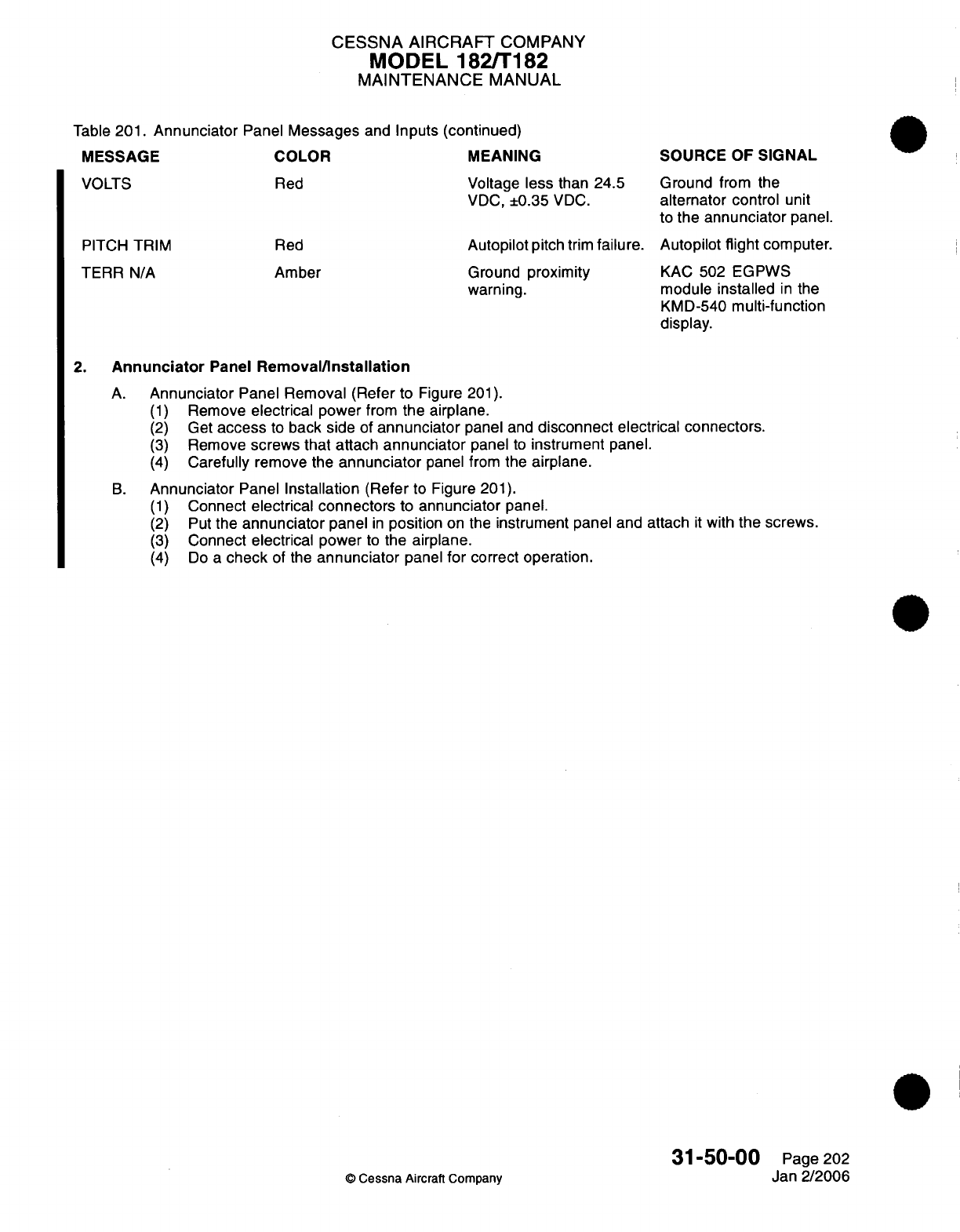 CESSNA AIRCRAFT COMPANY
MODEL 182/T182
MAINTENANCE MANUAL

Table 201. Annunciator Panel Messages and Inputs (continued)

| MESSAGE | COLOR | MEANING | SOURCE OF SIGNAL |
|---|---|---|---|
| VOLTS | Red | Voltage less than 24.5 VDC, ±0.35 VDC. | Ground from the alternator control unit to the annunciator panel. |
| PITCH TRIM | Red | Autopilot pitch trim failure. | Autopilot flight computer. |
| TERR N/A | Amber | Ground proximity warning. | KAC 502 EGPWS module installed in the KMD-540 multi-function display. |

2. Annunciator Panel Removal/Installation

A. Annunciator Panel Removal (Refer to Figure 201).
(1) Remove electrical power from the airplane.
(2) Get access to back side of annunciator panel and disconnect electrical connectors.
(3) Remove screws that attach annunciator panel to instrument panel.
(4) Carefully remove the annunciator panel from the airplane.

B. Annunciator Panel Installation (Refer to Figure 201).
(1) Connect electrical connectors to annunciator panel.
(2) Put the annunciator panel in position on the instrument panel and attach it with the screws.
(3) Connect electrical power to the airplane.
(4) Do a check of the annunciator panel for correct operation.

© Cessna Aircraft Company

31-50-00 Page 202
Jan 2/2006